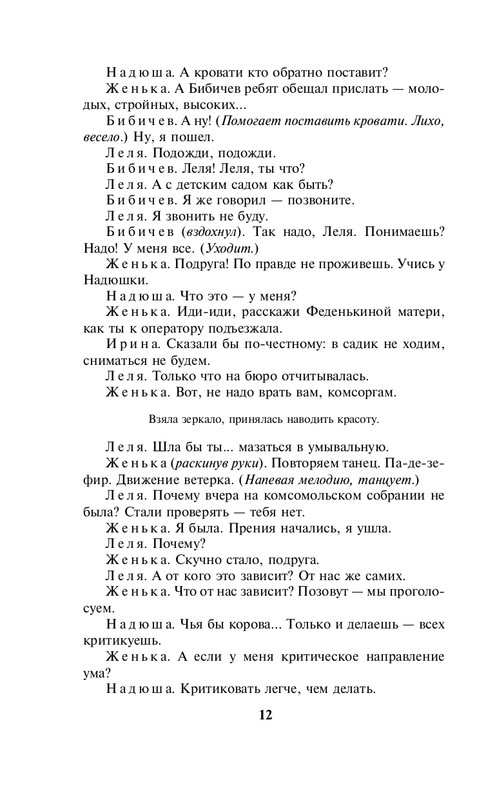 Надюша. А кровати кто обратно поставит?

Женька. А Бибичев ребят обещал прислать — молодых, стройных, высоких...

Бибичев. А ну! (Помогает поставить кровати. Лихо, весело.) Ну, я пошел.

Леля. Подожди, подожди.

Бибичев. Леля! Леля, ты что?

Леля. А с детским садом как быть?

Бибичев. Я же говорил — позвоните.

Леля. Я звонить не буду.

Бибичев (вздохнул). Так надо, Леля. Понимаешь? Надо! У меня все. (Уходит.)

Женька. Подруга! По правде не проживешь. Учись у Надюшки.

Надюша. Что это — у меня?

Женька. Иди-иди, расскажи Феденькиной матери, как ты к оператору подъезжала.

Ирина. Сказали бы по-честному: в садик не ходим, сниматься не будем.

Леля. Только что на бюро отчитывалась.

Женька. Вот, не надо врать вам, комсоргам.

Взяла зеркало, принялась наводить красоту.

Леля. Шла бы ты... мазаться в умывальную.

Женька (раскинув руки). Повторяем танец. Па-де-зефир. Движение ветерка. (Напевая мелодию, танцует.)

Леля. Почему вчера на комсомольском собрании не была? Стали проверять — тебя нет.

Женька. Я была. Прения начались, я ушла.

Леля. Почему?

Женька. Скучно стало, подруга.

Леля. А от кого это зависит? От нас же самих.

Женька. Что от нас зависит? Позовут — мы проголосуем.

Надюша. Чья бы корова... Только и делаешь — всех критикуешь.

Женька. А если у меня критическое направление ума?

Надюша. Критиковать легче, чем делать.

12